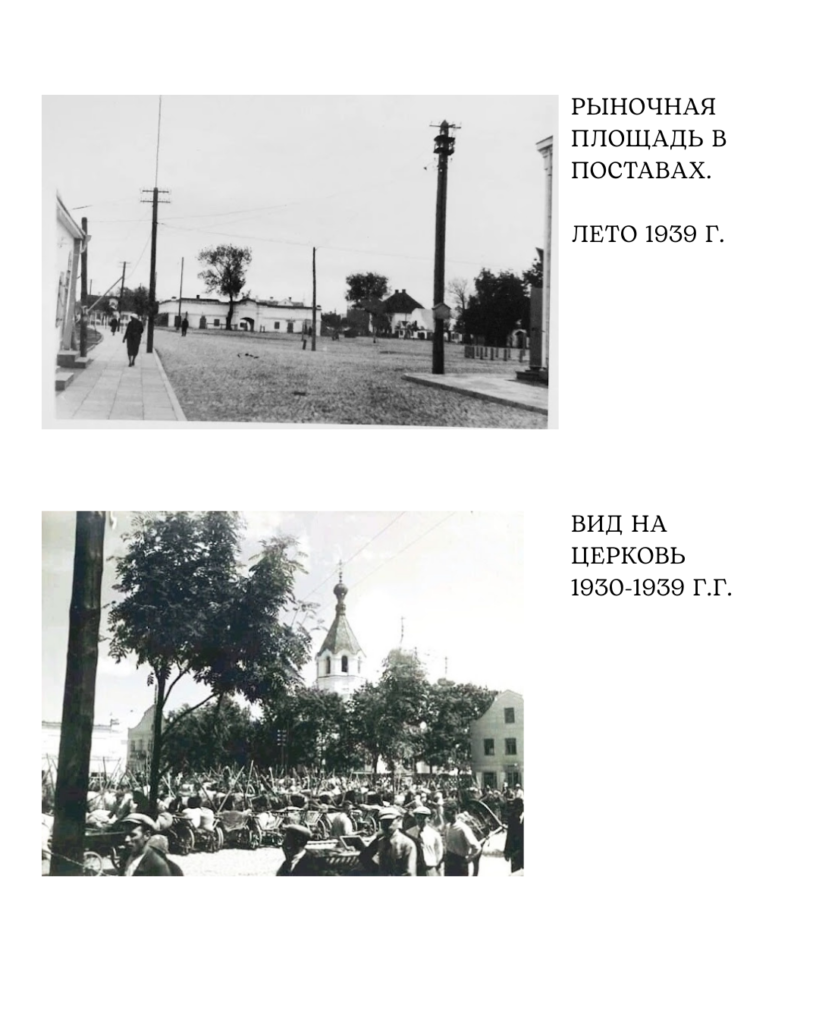 РЫНОЧНАЯ ПЛОЩАДЬ В ПОСТАВАХ.

ЛЕТО 1939 Г.

ВИД НА ЦЕРКОВЬ 1930-1939 Г.Г.